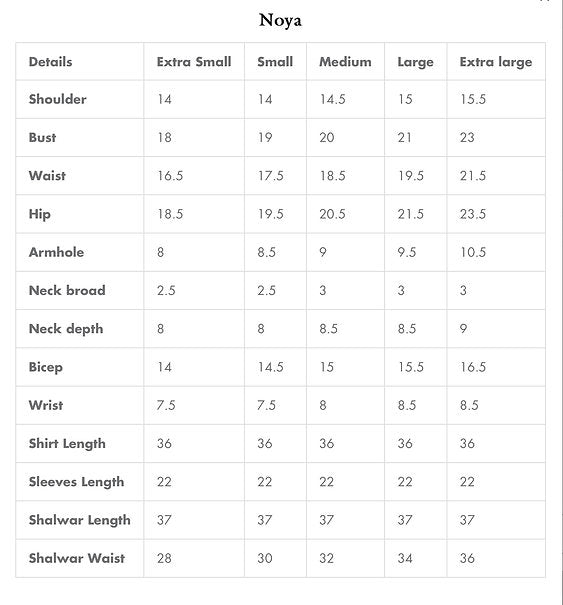 Noya

| Details | Extra Small | Small | Medium | Large | Extra large |
|---|---|---|---|---|---|
| Shoulder | 14 | 14 | 14.5 | 15 | 15.5 |
| Bust | 18 | 19 | 20 | 21 | 23 |
| Waist | 16.5 | 17.5 | 18.5 | 19.5 | 21.5 |
| Hip | 18.5 | 19.5 | 20.5 | 21.5 | 23.5 |
| Armhole | 8 | 8.5 | 9 | 9.5 | 10.5 |
| Neck broad | 2.5 | 2.5 | 3 | 3 | 3 |
| Neck depth | 8 | 8 | 8.5 | 8.5 | 9 |
| Bicep | 14 | 14.5 | 15 | 15.5 | 16.5 |
| Wrist | 7.5 | 7.5 | 8 | 8.5 | 8.5 |
| Shirt Length | 36 | 36 | 36 | 36 | 36 |
| Sleeves Length | 22 | 22 | 22 | 22 | 22 |
| Shalwar Length | 37 | 37 | 37 | 37 | 37 |
| Shalwar Waist | 28 | 30 | 32 | 34 | 36 |